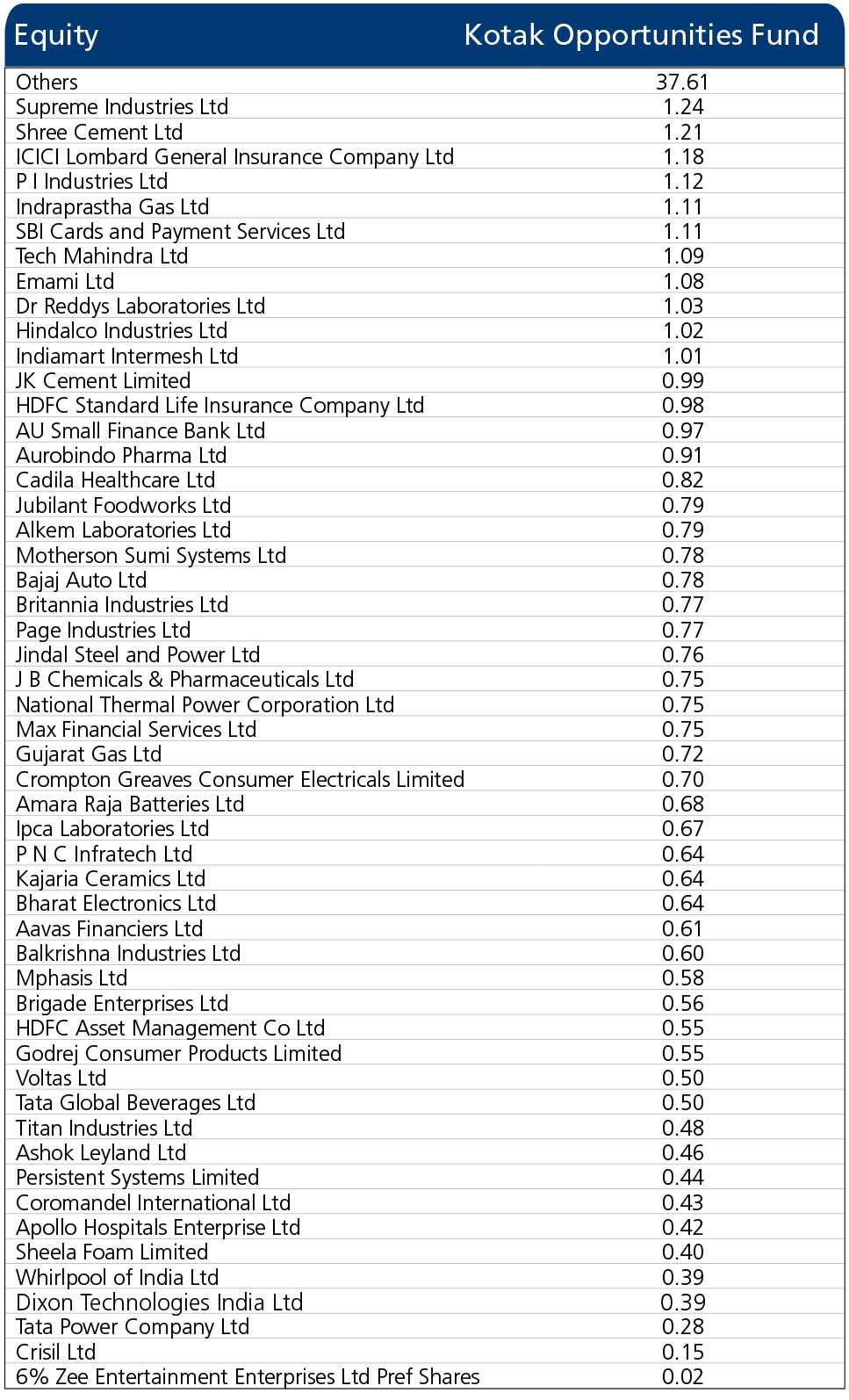 | Equity | Kotak Opportunities Fund |
|---|---|
| Others | 37.61 |
| Supreme Industries Ltd | 1.24 |
| Shree Cement Ltd | 1.21 |
| ICICI Lombard General Insurance Company Ltd | 1.18 |
| P I Industries Ltd | 1.12 |
| Indraprastha Gas Ltd | 1.11 |
| SBI Cards and Payment Services Ltd | 1.11 |
| Tech Mahindra Ltd | 1.09 |
| Emami Ltd | 1.08 |
| Dr Reddys Laboratories Ltd | 1.03 |
| Hindalco Industries Ltd | 1.02 |
| Indiamart Intermesh Ltd | 1.01 |
| JK Cement Limited | 0.99 |
| HDFC Standard Life Insurance Company Ltd | 0.98 |
| AU Small Finance Bank Ltd | 0.97 |
| Aurobindo Pharma Ltd | 0.91 |
| Cadila Healthcare Ltd | 0.82 |
| Jubilant Foodworks Ltd | 0.79 |
| Alkem Laboratories Ltd | 0.79 |
| Motherson Sumi Systems Ltd | 0.78 |
| Bajaj Auto Ltd | 0.78 |
| Britannia Industries Ltd | 0.77 |
| Page Industries Ltd | 0.77 |
| Jindal Steel and Power Ltd | 0.76 |
| J B Chemicals & Pharmaceuticals Ltd | 0.75 |
| National Thermal Power Corporation Ltd | 0.75 |
| Max Financial Services Ltd | 0.75 |
| Gujarat Gas Ltd | 0.72 |
| Crompton Greaves Consumer Electricals Limited | 0.70 |
| Amara Raja Batteries Ltd | 0.68 |
| Ipca Laboratories Ltd | 0.67 |
| P N C Infratech Ltd | 0.64 |
| Kajaria Ceramics Ltd | 0.64 |
| Bharat Electronics Ltd | 0.64 |
| Aavas Financiers Ltd | 0.61 |
| Balkrishna Industries Ltd | 0.60 |
| Mphasis Ltd | 0.58 |
| Brigade Enterprises Ltd | 0.56 |
| HDFC Asset Management Co Ltd | 0.55 |
| Godrej Consumer Products Limited | 0.55 |
| Voltas Ltd | 0.50 |
| Tata Global Beverages Ltd | 0.50 |
| Titan Industries Ltd | 0.48 |
| Ashok Leyland Ltd | 0.46 |
| Persistent Systems Limited | 0.44 |
| Coromandel International Ltd | 0.43 |
| Apollo Hospitals Enterprise Ltd | 0.42 |
| Sheela Foam Limited | 0.40 |
| Whirlpool of India Ltd | 0.39 |
| Dixon Technologies India Ltd | 0.39 |
| Tata Power Company Ltd | 0.28 |
| Crisil Ltd | 0.15 |
| 6% Zee Entertainment Enterprises Ltd Pref Shares | 0.02 |